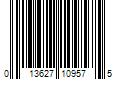 0 13627 10957 5